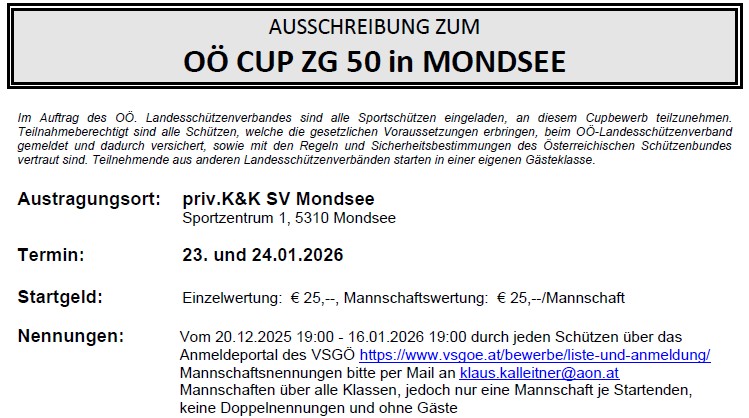 AUSSCHREIBUNG ZUM
OÖ CUP ZG 50 in MONDSEE

Im Auftrag des OÖ. Landesschützenverbandes sind alle Sportschützen eingeladen, an diesem Cupbewerb teilzunehmen. Teilnahmeberechtigt sind alle Schützen, welche die gesetzlichen Voraussetzungen erbringen, beim OÖ-Landesschützenverband gemeldet und dadurch versichert, sowie mit den Regeln und Sicherheitsbestimmungen des Österreichischen Schützenbundes vertraut sind. Teilnehmende aus anderen Landesschützenverbänden starten in einer eigenen Gästeklasse.

Austragungsort: priv.K&K SV Mondsee
Sportzentrum 1, 5310 Mondsee

Termin: 23. und 24.01.2026

Startgeld: Einzelwertung: € 25,--, Mannschaftswertung: € 25,--/Mannschaft

Nennungen: Vom 20.12.2025 19:00 - 16.01.2026 19:00 durch jeden Schützen über das Anmeldeportal des VSGÖ https://www.vsgoe.at/bewerbe/liste-und-anmeldung/
Mannschaftsnennungen bitte per Mail an klaus.kalleitner@aon.at
Mannschaften über alle Klassen, jedoch nur eine Mannschaft je Startenden, keine Doppelnennungen und ohne Gäste